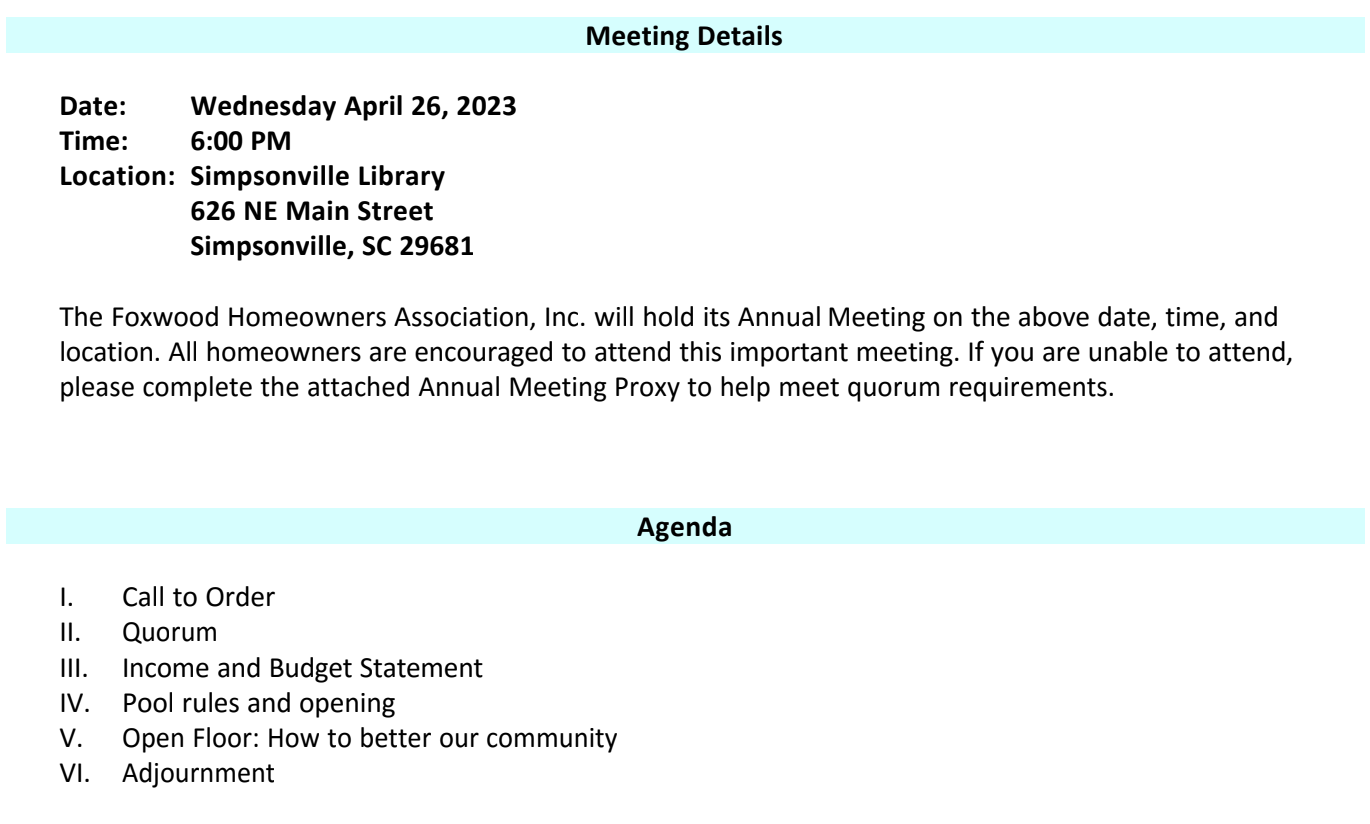 Meeting Details

Date: Wednesday April 26, 2023
Time: 6:00 PM
Location: Simpsonville Library
626 NE Main Street
Simpsonville, SC 29681

The Foxwood Homeowners Association, Inc. will hold its Annual Meeting on the above date, time, and location. All homeowners are encouraged to attend this important meeting. If you are unable to attend, please complete the attached Annual Meeting Proxy to help meet quorum requirements.

Agenda

I. Call to Order
II. Quorum
III. Income and Budget Statement
IV. Pool rules and opening
V. Open Floor: How to better our community
VI. Adjournment